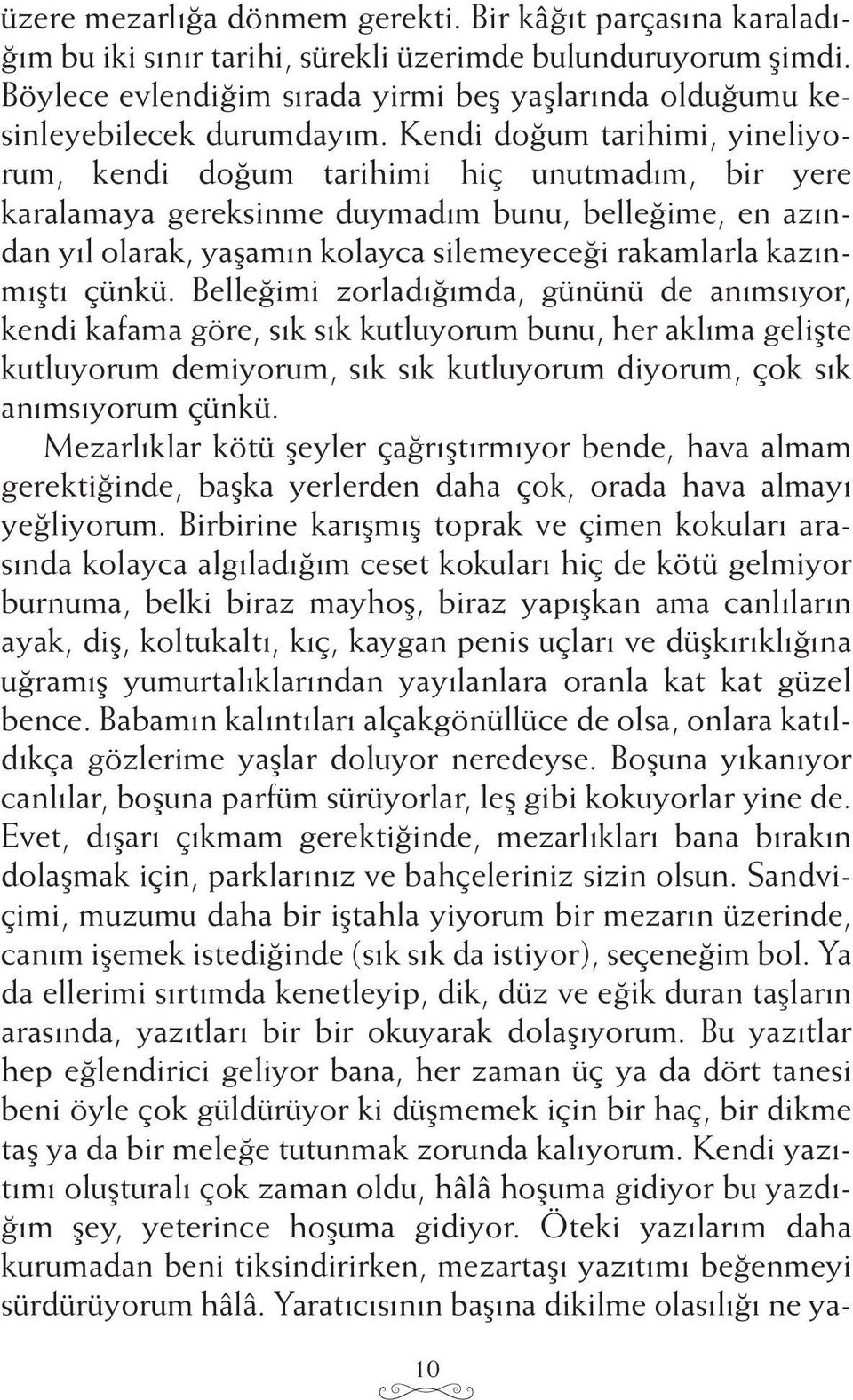 üzere mezarlığa dönmem gerekti. Bir kâğıt parçasına karaladığım bu iki sınır tarihi, sürekli üzerimde bulunduruyorum şimdi. Böylece evlendiğim sırada yirmi beş yaşlarında olduğumu kesinleyebilecek durumdayım. Kendi doğum tarihimi, yineliyorum, kendi doğum tarihimi hiç unutmadım, bir yere karalamaya gereksinme duymadım bunu, belleğime, en azından yıl olarak, yaşamın kolayca silemeyeceği rakamlarla kazınmıştı çünkü. Belleğimi zorladığımda, gününü de anımsıyor, kendi kafama göre, sık sık kutluyorum bunu, her aklıma gelişte kutluyorum demiyorum, sık sık kutluyorum diyorum, çok sık anımsıyorum çünkü.

Mezarlıklar kötü şeyler çağrıştırmıyor bende, hava almam gerektiğinde, başka yerlerden daha çok, orada hava almayı yeğliyorum. Birbirine karışmış toprak ve çimen kokuları arasında kolayca algıladığım ceset kokuları hiç de kötü gelmiyor burnuma, belki biraz mayhoş, biraz yapışkan ama canlıların ayak, diş, koltukaltı, kıç, kaygan penis uçları ve düşkırıklığına uğramış yumurtalıklarından yayılanlara oranla kat kat güzel bence. Babamın kalıntıları alçakgönüllüce de olsa, onlara katıldıkça gözlerime yaşlar doluyor neredeyse. Boşuna yıkanıyor canlılar, boşuna parfüm sürüyorlar, leş gibi kokuyorlar yine de. Evet, dışarı çıkmam gerektiğinde, mezarlıkları bana bırakın dolaşmak için, parklarınız ve bahçeleriniz sizin olsun. Sandviçimi, muzumu daha bir iştahla yiyorum bir mezarın üzerinde, canım işemek istediğinde (sık sık da istiyor), seçeneğim bol. Ya da ellerimi sırtımda kenetleyip, dik, düz ve eğik duran taşların arasında, yazıtları bir bir okuyarak dolaşıyorum. Bu yazıtlar hep eğlendirici geliyor bana, her zaman üç ya da dört tanesi beni öyle çok güldürüyor ki düşmemek için bir haç, bir dikme taş ya da bir meleğe tutunmak zorunda kalıyorum. Kendi yazıtımı oluşturalı çok zaman oldu, hâlâ hoşuma gidiyor bu yazdığım şey, yeterince hoşuma gidiyor. Öteki yazılarım daha kurumadan beni tiksindirirken, mezartaşı yazıtımı beğenmeyi sürdürüyorum hâlâ. Yaratıcısının başına dikilme olasılığı ne ya-

10